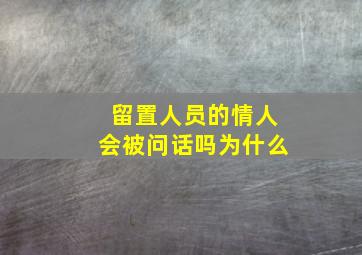 留置人员的情人
会被问话吗为什么